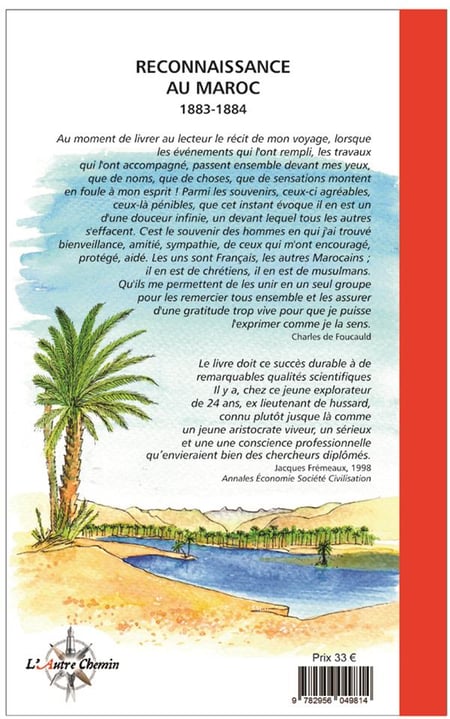 RECONNAISSANCE AU MAROC
1883-1884

Au moment de livrer au lecteur le récit de mon voyage, lorsque les événements qui l'ont rempli, les travaux qui l'ont accompagné, passent ensemble devant mes yeux, que de noms, que de choses, que de sensations montent en foule à mon esprit ! Parmi les souvenirs, ceux-ci agréables, ceux-là pénibles, que cet instant évoque il en est un d'une douceur infinie, un devant lequel tous les autres s'effacent. C'est le souvenir des hommes en qui j'ai trouvé bienveillance, amitié, sympathie, de ceux qui m'ont encouragé, protégé, aidé. Les uns sont Français, les autres Marocains ; il en est de chrétiens, il en est de musulmans. Qu'ils me permettent de les unir en un seul groupe pour les remercier tous ensemble et les assurer d'une gratitude trop vive pour que je puisse l'exprimer comme je la sens.
Charles de Foucauld

Le livre doit ce succès durable à de remarquables qualités scientifiques Il y a, chez ce jeune explorateur de 24 ans, ex lieutenant de hussard, connu plutôt jusque là comme un jeune aristocrate viveur, un sérieux et une une conscience professionnelle qu'envieraient bien des chercheurs diplômés.
Jacques Frémeaux, 1998
Annales Économie Société Civilisation

L'Autre Chemin

Prix 33 €

9 782956 049814